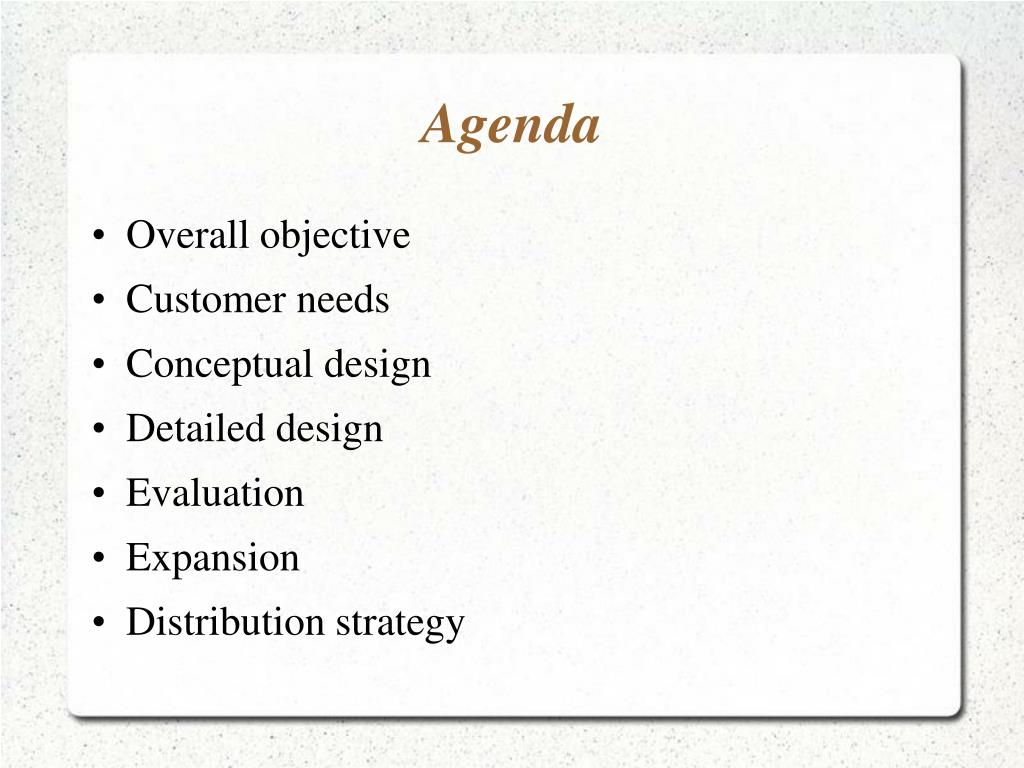 Agenda

• Overall objective
• Customer needs
• Conceptual design
• Detailed design
• Evaluation
• Expansion
• Distribution strategy